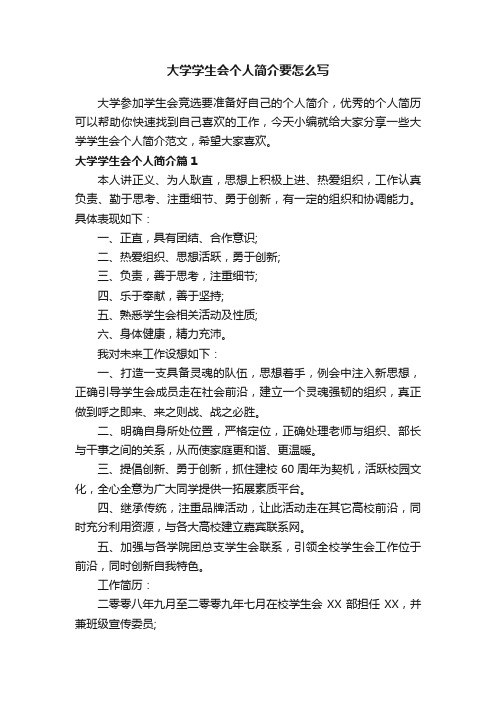 大学学生会个人简介要怎么写

大学参加学生会竞选要准备好自己的个人简介，优秀的个人简历可以帮助你快速找到自己喜欢的工作，今天小编就给大家分享一些大学学生会个人简介范文，希望大家喜欢。

大学学生会个人简介篇 1

本人讲正义、为人耿直，思想上积极上进、热爱组织，工作认真负责、勤于思考、注重细节、勇于创新，有一定的组织和协调能力。具体表现如下：

一、正直，具有团结、合作意识;

二、热爱组织、思想活跃，勇于创新;

三、负责，善于思考，注重细节;

四、乐于奉献，善于坚持;

五、熟悉学生会相关活动及性质;

六、身体健康，精力充沛。

我对未来工作设想如下：

一、打造一支具备灵魂的队伍，思想着手，例会中注入新思想，正确引导学生会成员走在社会前沿，建立一个灵魂强韧的组织，真正做到呼之即来、来之则战、战之必胜。

二、明确自身所处位置，严格定位，正确处理老师与组织、部长与干事之间的关系，从而使家庭更和谐、更温暖。

三、提倡创新、勇于创新，抓住建校 60 周年为契机，活跃校园文化，全心全意为广大同学提供一拓展素质平台。

四、继承传统，注重品牌活动，让此活动走在其它高校前沿，同时充分利用资源，与各大高校建立嘉宾联系网。

五、加强与各学院团总支学生会联系，引领全校学生会工作位于前沿，同时创新自我特色。

工作简历：

二零零八年九月至二零零九年七月在校学生会 XX 部担任 XX，并兼班级宣传委员;